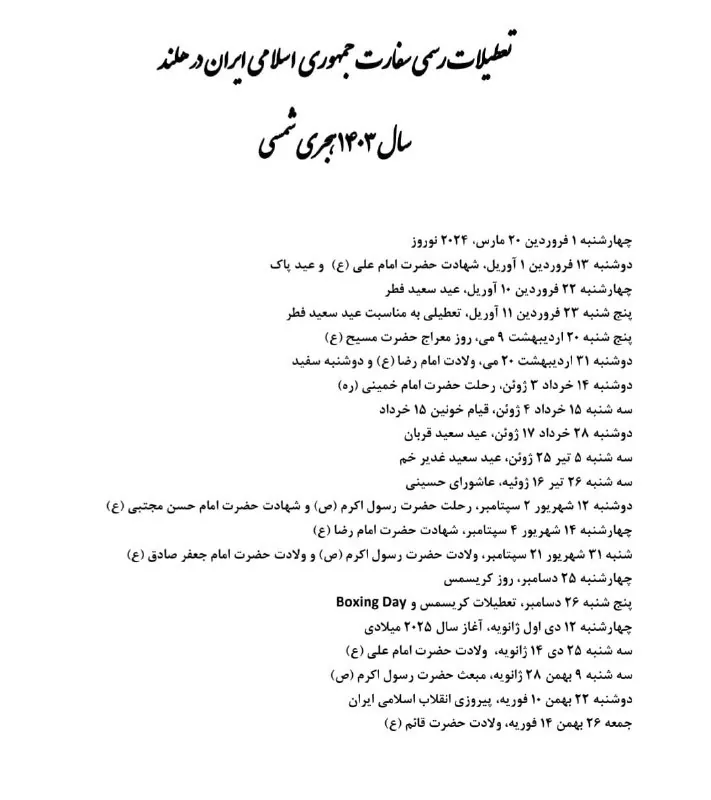 تعطیلات رسمی سفارت جمهوری اسلامی ایران در هلند

سال ۱۴۰۳ هجری شمسی

چهارشنبه ۱ فروردین ۲۰ مارس، ۲۰۲۴ نوروز
دوشنبه ۱۳ فروردین ۱ آوریل، شهادت حضرت امام علی (ع) و عید پاک
چهارشنبه ۲۲ فروردین ۱۰ آوریل، عید سعید فطر
پنج شنبه ۲۳ فروردین ۱۱ آوریل، تعطیلی به مناسبت عید سعید فطر
پنج شنبه ۲۰ اردیبهشت ۹ می، روز معراج حضرت مسیح (ع)
دوشنبه ۳۱ اردیبهشت ۲۰ می، ولادت امام رضا (ع) و دوشنبه سفید
دوشنبه ۱۴ خرداد ۳ ژوئن، رحلت حضرت امام خمینی (ره)
سه شنبه ۱۵ خرداد ۴ ژوئن، قیام خونین ۱۵ خرداد
دوشنبه ۲۸ خرداد ۱۷ ژوئن، عید سعید قربان
سه شنبه ۵ تیر ۲۵ ژوئن، عید سعید غدیر خم
سه شنبه ۲۶ تیر ۱۶ ژوئیه، عاشورای حسینی
دوشنبه ۱۲ شهریور ۲ سپتامبر، رحلت حضرت رسول اکرم (ص) و شهادت حضرت امام حسن مجتبی (ع)
چهارشنبه ۱۴ شهریور ۴ سپتامبر، شهادت حضرت امام رضا (ع)
شنبه ۳۱ شهریور ۲۱ سپتامبر، ولادت حضرت رسول اکرم (ص) و ولادت حضرت امام جعفر صادق (ع)
چهارشنبه ۲۵ دسامبر، روز کریسمس
پنج شنبه ۲۶ دسامبر، تعطیلات کریسمس و Boxing Day
چهارشنبه ۱۲ دی اول ژانویه، آغاز سال ۲۰۲۵ میلادی
سه شنبه ۲۵ دی ۱۴ ژانویه، ولادت حضرت امام علی (ع)
سه شنبه ۹ بهمن ۲۸ ژانویه، مبعث حضرت رسول اکرم (ص)
دوشنبه ۲۲ بهمن ۱۰ فوریه، پیروزی انقلاب اسلامی ایران
جمعه ۲۶ بهمن ۱۴ فوریه، ولادت حضرت قائم (ع)